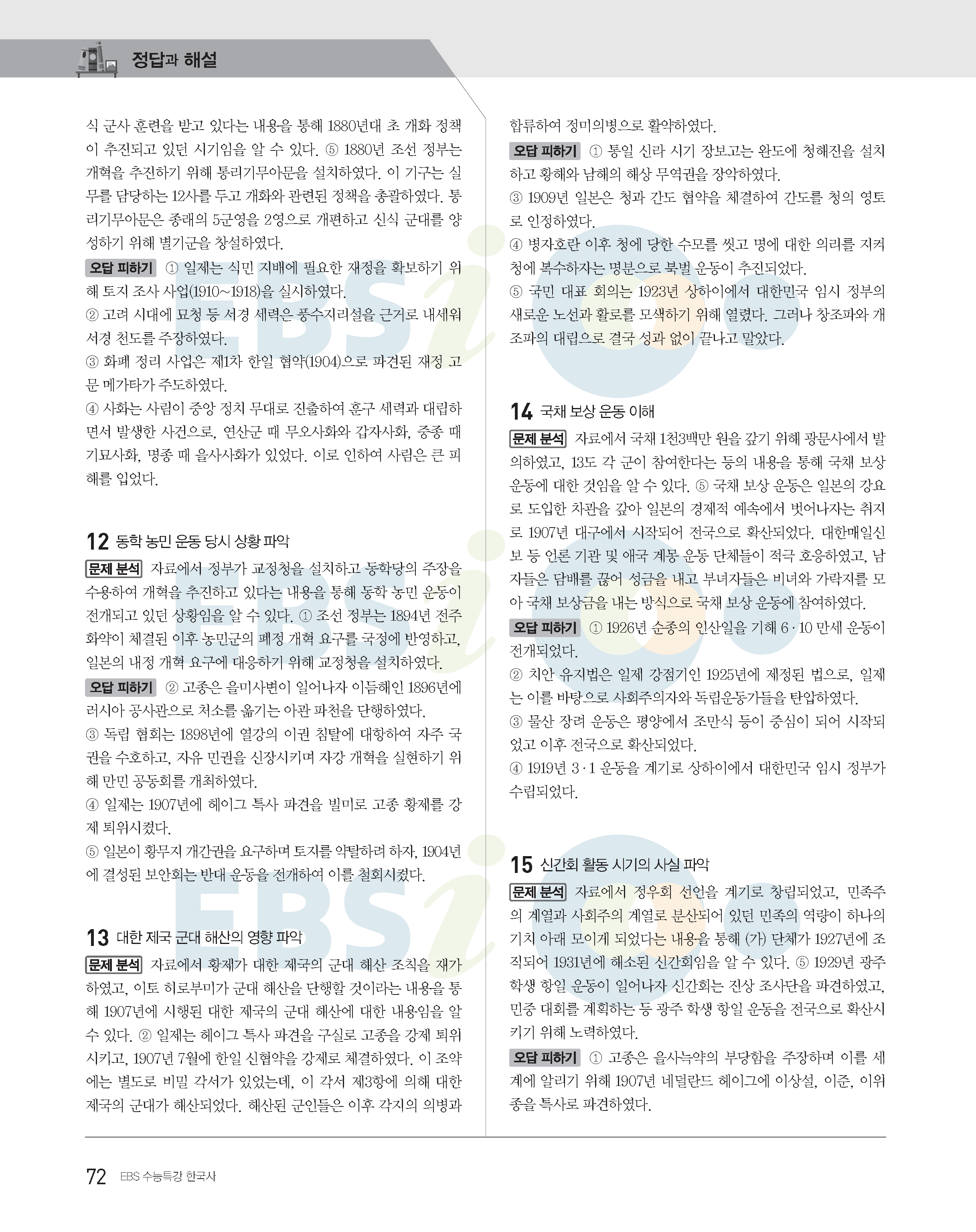 정답과 해설

식 군사 훈련을 받고 있다는 내용을 통해 1880년대 초 개화 정책이 추진되고 있던 시기임을 알 수 있다. ⑤ 1880년 조선 정부는 개혁을 추진하기 위해 통리기무아문을 설치하였다. 이 기구는 실무를 담당하는 12사를 두고 개화와 관련된 정책을 총괄하였다. 통리기무아문은 종래의 5군영을 2영으로 개편하고 신식 군대를 양성하기 위해 별기군을 창설하였다.

오답 피하기 ① 일제는 식민 지배에 필요한 재정을 확보하기 위해 토지 조사 사업(1910~1918)을 실시하였다.
② 고려 시대에 묘청 등 서경 세력은 풍수지리설을 근거로 내세워 서경 천도를 주장하였다.
③ 화폐 정리 사업은 제1차 한일 협약(1904)으로 파견된 재정 고문 메가타가 주도하였다.
④ 사화는 사림이 중앙 정치 무대로 진출하여 훈구 세력과 대립하면서 발생한 사건으로, 연산군 때 무오사화와 갑자사화, 중종 때 기묘사화, 명종 때 을사사화가 있었다. 이로 인하여 사림은 큰 피해를 입었다.

12 동학 농민 운동 당시 상황 파악

문제 분석 자료에서 정부가 교정청을 설치하고 동학당의 주장을 수용하여 개혁을 추진하고 있다는 내용을 통해 동학 농민 운동이 전개되고 있던 상황임을 알 수 있다. ① 조선 정부는 1894년 전주 화약이 체결된 이후 농민군의 폐정 개혁 요구를 국정에 반영하고, 일본의 내정 개혁 요구에 대응하기 위해 교정청을 설치하였다.

오답 피하기 ② 고종은 을미사변이 일어나자 이듬해인 1896년에 러시아 공사관으로 처소를 옮기는 아관 파천을 단행하였다.
③ 독립 협회는 1898년에 열강의 이권 침탈에 대항하여 자주 국권을 수호하고, 자유 민권을 신장시키며 자강 개혁을 실현하기 위해 만민 공동회를 개최하였다.
④ 일제는 1907년에 헤이그 특사 파견을 빌미로 고종 황제를 강제 퇴위시켰다.
⑤ 일본이 황무지 개간권을 요구하며 토지를 약탈하려 하자, 1904년에 결성된 보안회는 반대 운동을 전개하여 이를 철회시켰다.

13 대한 제국 군대 해산의 영향 파악

문제 분석 자료에서 황제가 대한 제국의 군대 해산 조칙을 재가하였고, 이토 히로부미가 군대 해산을 단행할 것이라는 내용을 통해 1907년에 시행된 대한 제국의 군대 해산에 대한 내용임을 알 수 있다. ② 일제는 헤이그 특사 파견을 구실로 고종을 강제 퇴위시키고, 1907년 7월에 한일 신협약을 강제로 체결하였다. 이 조약에는 별도로 비밀 각서가 있었는데, 이 각서 제3항에 의해 대한 제국의 군대가 해산되었다. 해산된 군인들은 이후 각지의 의병과 합류하여 정미의병으로 활약하였다.

오답 피하기 ① 통일 신라 시기 장보고는 완도에 청해진을 설치하고 황해와 남해의 해상 무역권을 장악하였다.
③ 1909년 일본은 청과 간도 협약을 체결하여 간도를 청의 영토로 인정하였다.
④ 병자호란 이후 청에 당한 수모를 씻고 명에 대한 의리를 지켜 청에 복수하자는 명분으로 북벌 운동이 추진되었다.
⑤ 국민 대표 회의는 1923년 상하이에서 대한민국 임시 정부의 새로운 노선과 활로를 모색하기 위해 열렸다. 그러나 창조파와 개조파의 대립으로 결국 성과 없이 끝나고 말았다.

14 국채 보상 운동 이해

문제 분석 자료에서 국채 1천3백만 원을 갚기 위해 광문사에서 발의하였고, 13도 각 군이 참여한다는 등의 내용을 통해 국채 보상 운동에 대한 것임을 알 수 있다. ⑤ 국채 보상 운동은 일본의 강요로 도입한 차관을 갚아 일본의 경제적 예속에서 벗어나자는 취지로 1907년 대구에서 시작되어 전국으로 확산되었다. 대한매일신보 등 언론 기관 및 애국 계몽 운동 단체들이 적극 호응하였고, 남자들은 담배를 끊어 성금을 내고 부녀자들은 비녀와 가락지를 모아 국채 보상금을 내는 방식으로 국채 보상 운동에 참여하였다.

오답 피하기 ① 1926년 순종의 인산일을 기해 6·10 만세 운동이 전개되었다.
② 치안 유지법은 일제 강점기인 1925년에 제정된 법으로, 일제는 이를 바탕으로 사회주의자와 독립운동가들을 탄압하였다.
③ 물산 장려 운동은 평양에서 조만식 등이 중심이 되어 시작되었고 이후 전국으로 확산되었다.
④ 1919년 3·1 운동을 계기로 상하이에서 대한민국 임시 정부가 수립되었다.

15 신간회 활동 시기의 사실 파악

문제 분석 자료에서 정우회 선언을 계기로 창립되었고, 민족주의 계열과 사회주의 계열로 분산되어 있던 민족의 역량이 하나의 기치 아래 모이게 되었다는 내용을 통해 (가) 단체가 1927년에 조직되어 1931년에 해소된 신간회임을 알 수 있다. ⑤ 1929년 광주 학생 항일 운동이 일어나자 신간회는 진상 조사단을 파견하였고, 민중 대회를 계획하는 등 광주 학생 항일 운동을 전국으로 확산시키기 위해 노력하였다.

오답 피하기 ① 고종은 을사늑약의 부당함을 주장하며 이를 세계에 알리기 위해 1907년 네덜란드 헤이그에 이상설, 이준, 이위종을 특사로 파견하였다.

72 EBS 수능특강 한국사